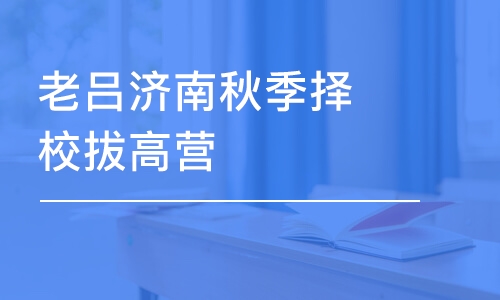 老吕济南秋季择校拔高营